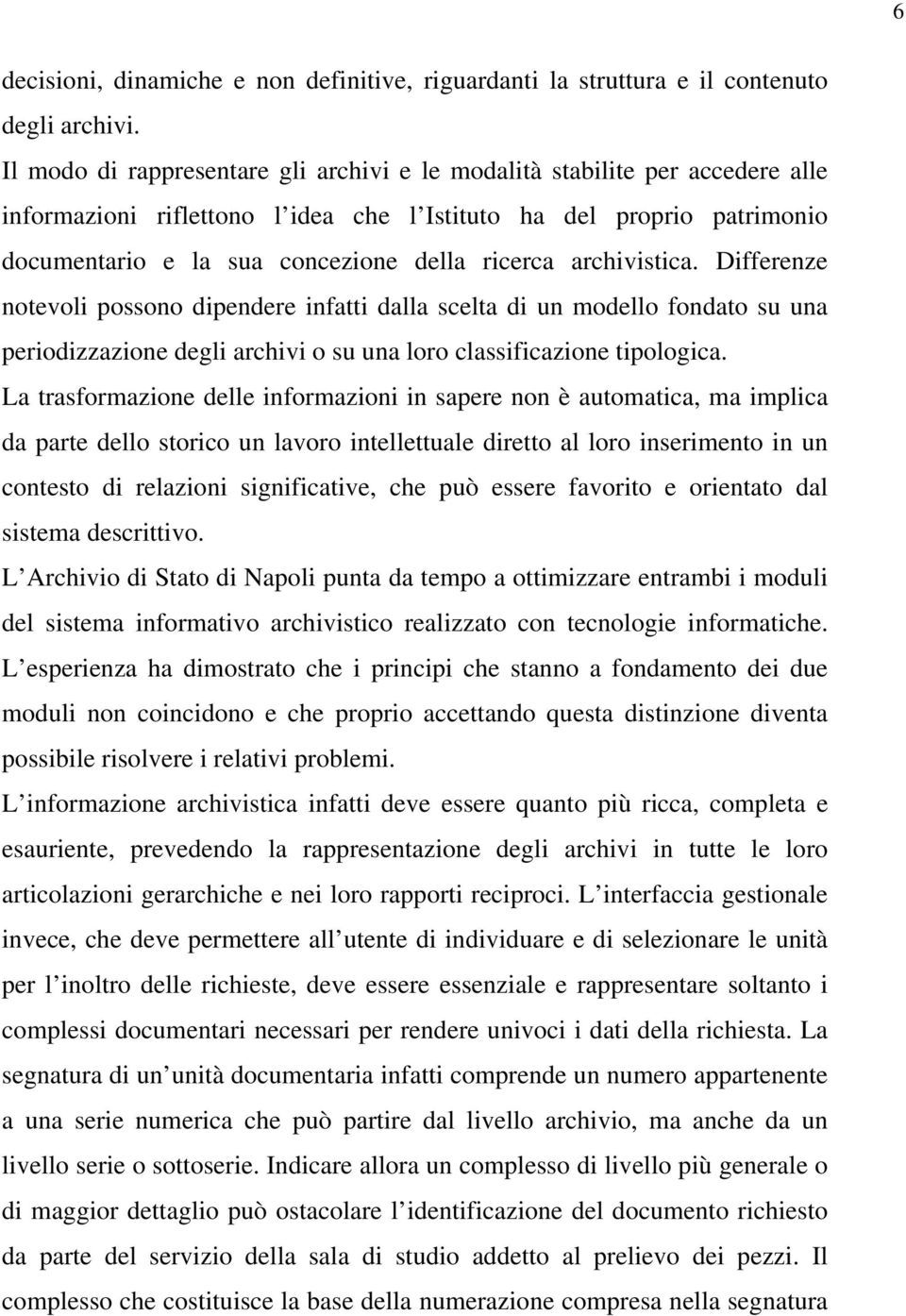 6

decisioni, dinamiche e non definitive, riguardanti la struttura e il contenuto degli archivi.

Il modo di rappresentare gli archivi e le modalità stabilite per accedere alle informazioni riflettono l idea che l Istituto ha del proprio patrimonio documentario e la sua concezione della ricerca archivistica. Differenze notevoli possono dipendere infatti dalla scelta di un modello fondato su una periodizzazione degli archivi o su una loro classificazione tipologica.

La trasformazione delle informazioni in sapere non è automatica, ma implica da parte dello storico un lavoro intellettuale diretto al loro inserimento in un contesto di relazioni significative, che può essere favorito e orientato dal sistema descrittivo.

L Archivio di Stato di Napoli punta da tempo a ottimizzare entrambi i moduli del sistema informativo archivistico realizzato con tecnologie informatiche.

L esperienza ha dimostrato che i principi che stanno a fondamento dei due moduli non coincidono e che proprio accettando questa distinzione diventa possibile risolvere i relativi problemi.

L informazione archivistica infatti deve essere quanto più ricca, completa e esauriente, prevedendo la rappresentazione degli archivi in tutte le loro articolazioni gerarchiche e nei loro rapporti reciproci. L interfaccia gestionale invece, che deve permettere all utente di individuare e di selezionare le unità per l inoltro delle richieste, deve essere essenziale e rappresentare soltanto i complessi documentari necessari per rendere univoci i dati della richiesta. La segnatura di un unità documentaria infatti comprende un numero appartenente a una serie numerica che può partire dal livello archivio, ma anche da un livello serie o sottoserie. Indicare allora un complesso di livello più generale o di maggior dettaglio può ostacolare l identificazione del documento richiesto da parte del servizio della sala di studio addetto al prelievo dei pezzi. Il complesso che costituisce la base della numerazione compresa nella segnatura